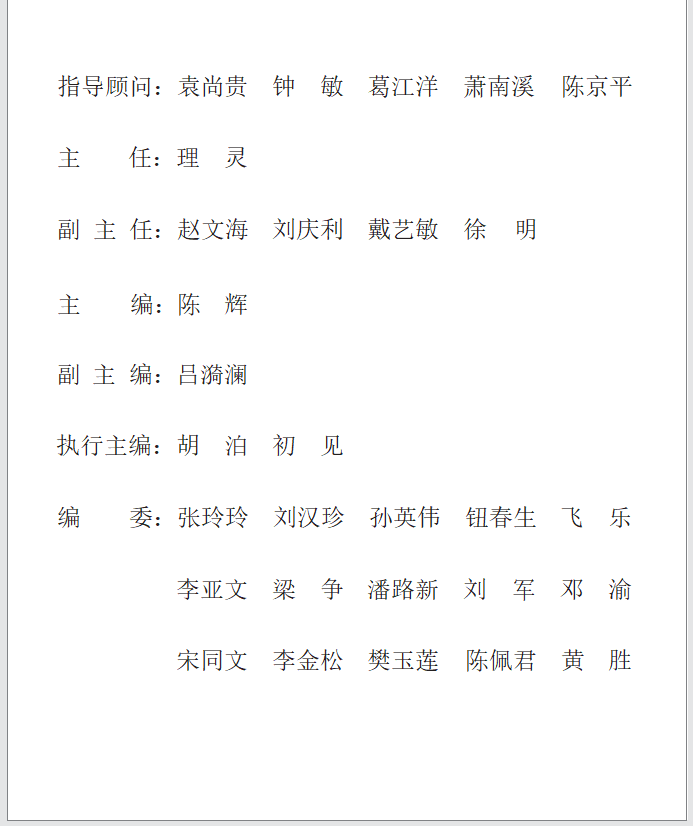 指导顾问：袁尚贵　钟　敏　葛江洋　萧南溪　陈京平

主　　任：理　灵

副 主 任：赵文海　刘庆利　戴艺敏　徐　明

主　　编：陈　辉

副 主 编：吕漪澜

执行主编：胡　泊　初　见

编　　委：张玲玲　刘汉珍　孙英伟　钮春生　飞　乐
李亚文　梁　争　潘路新　刘　军　邓　渝
宋同文　李金松　樊玉莲　陈佩君　黄　胜